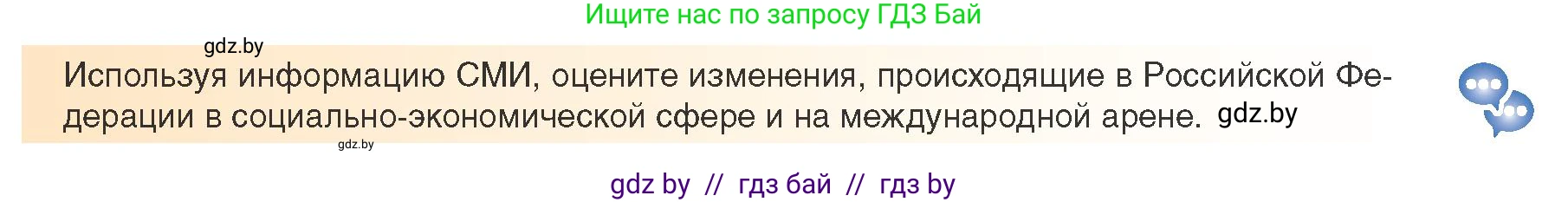 Ищите нас по запросу ГДЗ Бай

gdz.by

Используя информацию СМИ, оцените изменения, происходящие в Российской Федерации в социально-экономической сфере и на международной арене. gdz.by

gdz.by

gdz by // гдз бай // гдз by